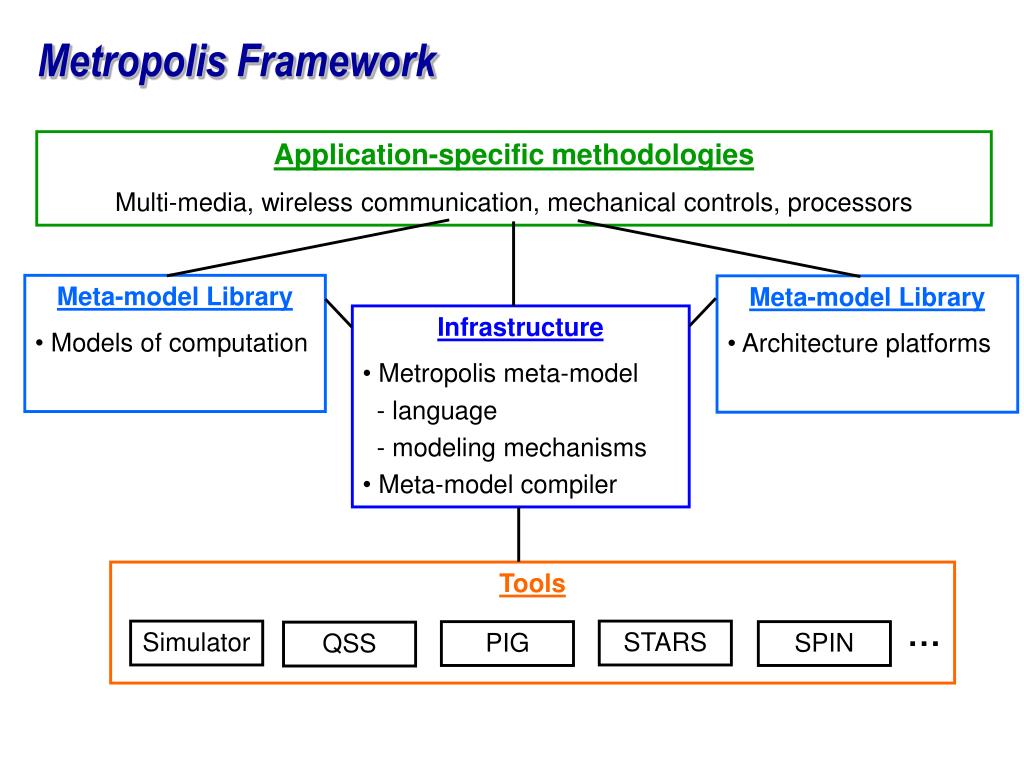 Metropolis Framework

Application-specific methodologies

Multi-media, wireless communication, mechanical controls, processors

Meta-model Library

• Models of computation

Infrastructure

• Metropolis meta-model

- language

- modeling mechanisms

• Meta-model compiler

Meta-model Library

• Architecture platforms

Tools

Simulator

QSS

PIG

STARS

SPIN

…